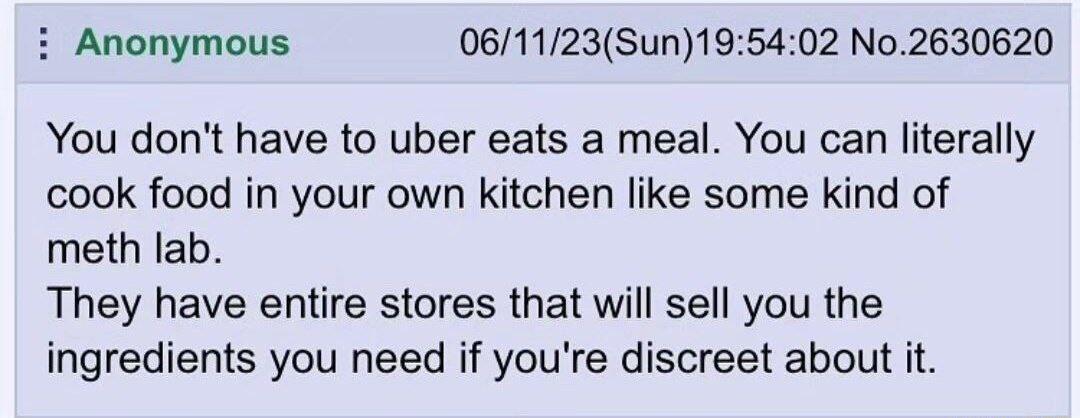 Anonymous 06/11/23(Sun)19:54:02 No.2630620

You don't have to uber eats a meal. You can literally cook food in your own kitchen like some kind of meth lab.
They have entire stores that will sell you the ingredients you need if you're discreet about it.